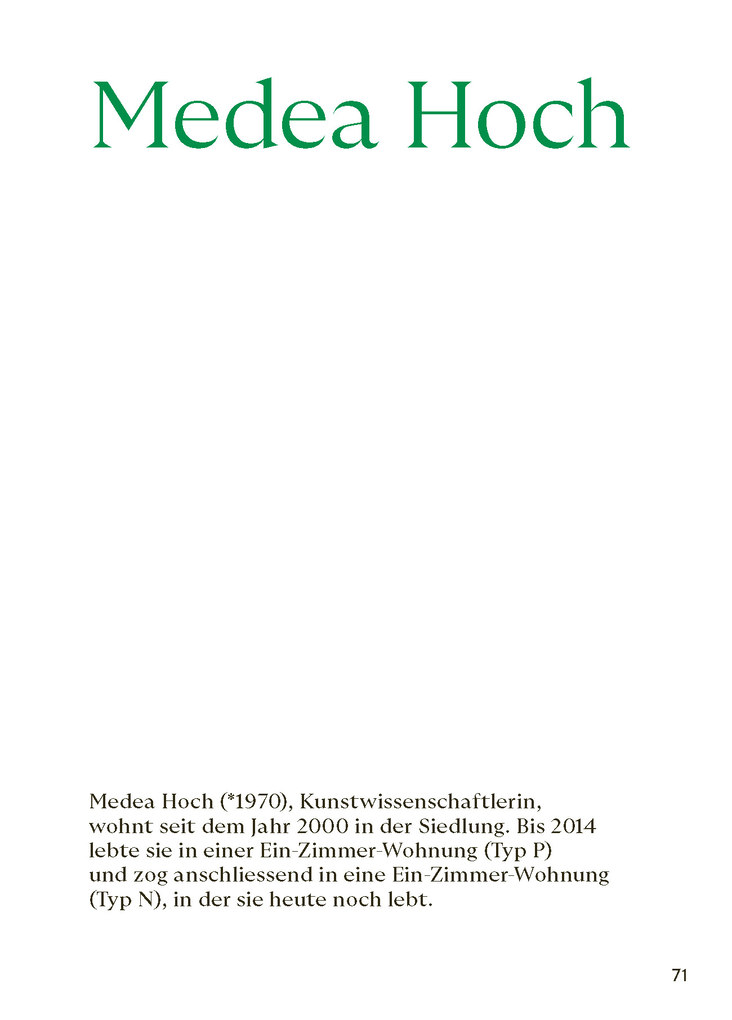 Medea Hoch

Medea Hoch (*1970), Kunstwissenschaftlerin, wohnt seit dem Jahr 2000 in der Siedlung. Bis 2014 lebte sie in einer Ein-Zimmer-Wohnung (Typ P) und zog anschliessend in eine Ein-Zimmer-Wohnung (Typ N), in der sie heute noch lebt.

71